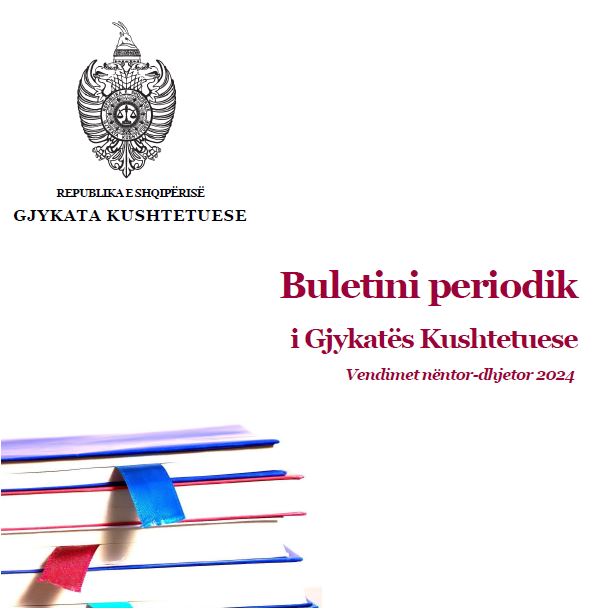 REPUBLIKA E SHQIPËRISË
GJYKATA KUSHTETUESE

Buletini periodik
i Gjykatës Kushtetuese
Vendimet nëntor-dhjetor 2024